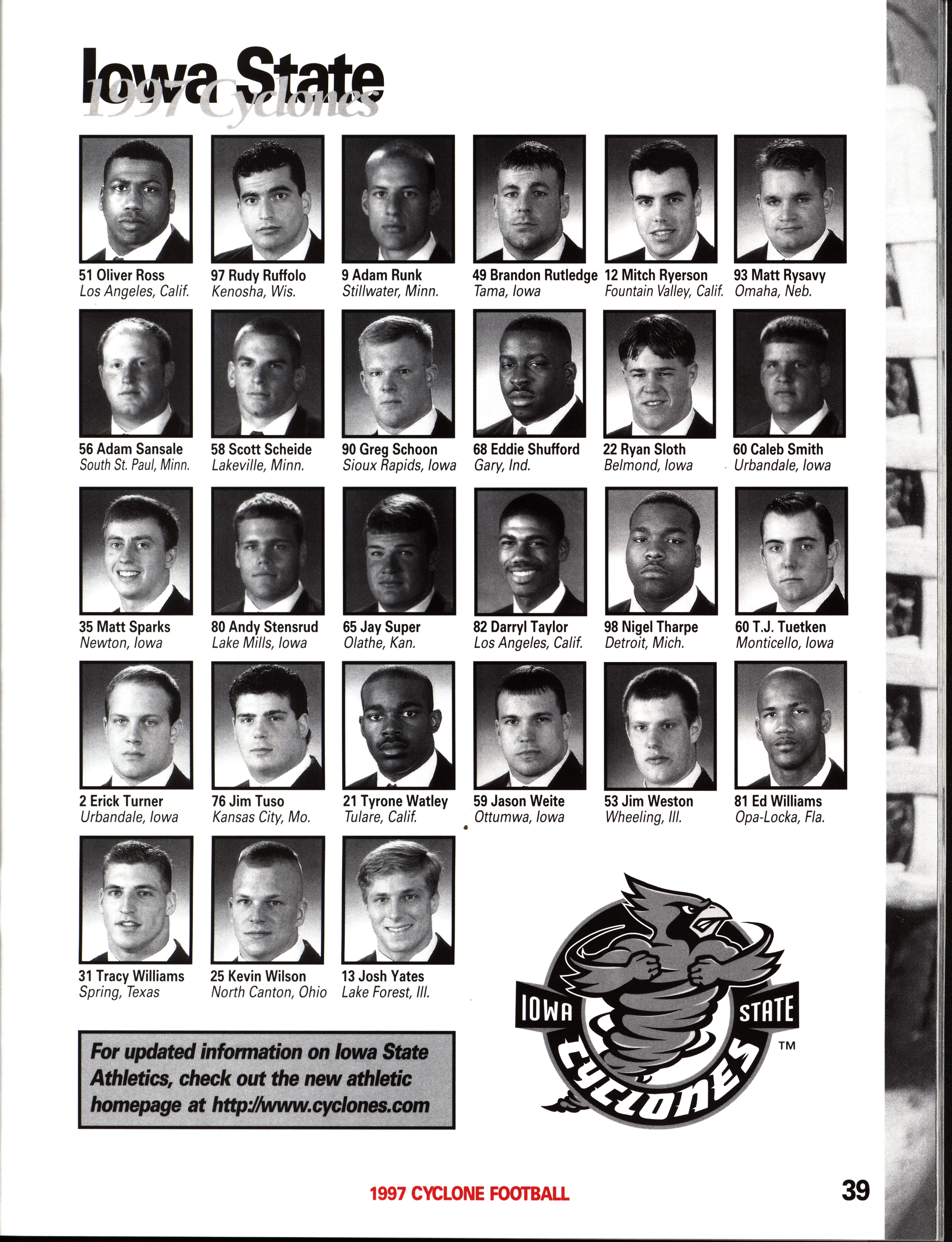 Iowa State
1997 Cyclones

51 Oliver Ross
Los Angeles, Calif.

97 Rudy Ruffolo
Kenosha, Wis.

9 Adam Runk
Stillwater, Minn.

49 Brandon Rutledge
Tama, Iowa

12 Mitch Ryerson
Fountain Valley, Calif.

93 Matt Rysavy
Omaha, Neb.

56 Adam Sansale
South St. Paul, Minn.

58 Scott Scheide
Lakeville, Minn.

90 Greg Schoon
Sioux Rapids, Iowa

68 Eddie Shufford
Gary, Ind.

22 Ryan Sloth
Belmond, Iowa

60 Caleb Smith
Urbandale, Iowa

35 Matt Sparks
Newton, Iowa

80 Andy Stensrud
Lake Mills, Iowa

65 Jay Super
Olathe, Kan.

82 Darryl Taylor
Los Angeles, Calif.

98 Nigel Tharpe
Detroit, Mich.

60 T.J. Tuetken
Monticello, Iowa

2 Erick Turner
Urbandale, Iowa

76 Jim Tuso
Kansas City, Mo.

21 Tyrone Watley
Tulare, Calif.

59 Jason Weite
Ottumwa, Iowa

53 Jim Weston
Wheeling, Ill.

81 Ed Williams
Opa-Locka, Fla.

31 Tracy Williams
Spring, Texas

25 Kevin Wilson
North Canton, Ohio

13 Josh Yates
Lake Forest, Ill.

For updated information on Iowa State Athletics, check out the new athletic homepage at http://www.cyclones.com

IOWA STATE CYCLONES ™

1997 CYCLONE FOOTBALL

39